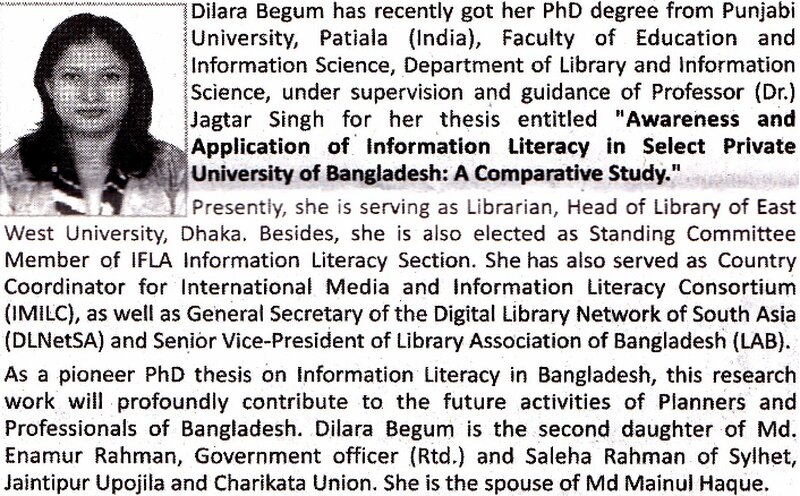 Dilara Begum has recently got her PhD degree from Punjabi University, Patiala (India), Faculty of Education and Information Science, Department of Library and Information Science, under supervision and guidance of Professor (Dr.) Jagtar Singh for her thesis entitled "Awareness and Application of Information Literacy in Select Private University of Bangladesh: A Comparative Study."

Presently, she is serving as Librarian, Head of Library of East West University, Dhaka. Besides, she is also elected as Standing Committee Member of IFLA Information Literacy Section. She has also served as Country Coordinator for International Media and Information Literacy Consortium (IMILC), as well as General Secretary of the Digital Library Network of South Asia (DLNetSA) and Senior Vice-President of Library Association of Bangladesh (LAB).

As a pioneer PhD thesis on Information Literacy in Bangladesh, this research work will profoundly contribute to the future activities of Planners and Professionals of Bangladesh. Dilara Begum is the second daughter of Md. Enamur Rahman, Government officer (Rtd.) and Saleha Rahman of Sylhet, Jaintipur Upojila and Charikata Union. She is the spouse of Md Mainul Haque.